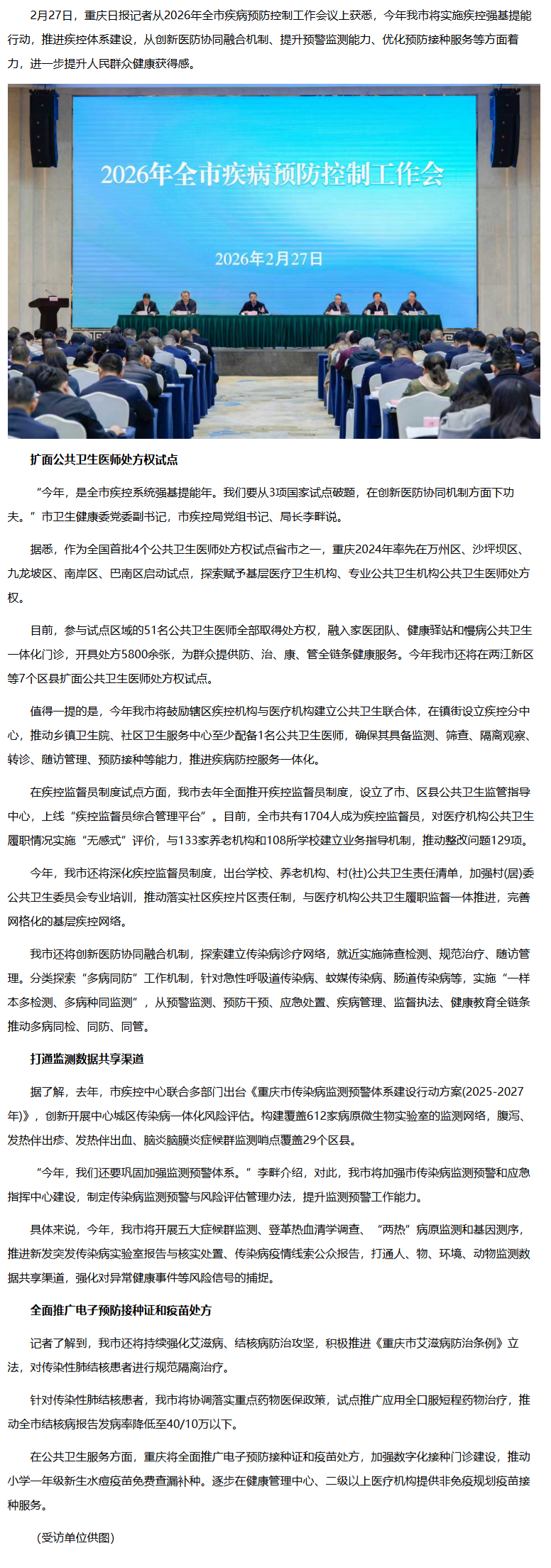 2月27日，重庆日报记者从2026年全市疾病预防控制工作会议上获悉，今年我市将实施疾控强基提能行动，推进疾控体系建设，从创新医防协同融合机制、提升预警监测能力、优化预防接种服务等方面着力，进一步提升人民群众健康获得感。

2026年全市疾病预防控制工作会

2026年2月27日

扩面公共卫生医师处方权试点

“今年，是全市疾控系统强基提能年。我们要从3项国家试点破题，在创新医防协同机制方面下功夫。”市卫生健康委党委副书记，市疾控局党组书记、局长李畔说。

据悉，作为全国首批4个公共卫生医师处方权试点省市之一，重庆2024年率先在万州区、沙坪坝区、九龙坡区、南岸区、巴南区启动试点，探索赋予基层医疗卫生机构、专业公共卫生机构公共卫生医师处方权。

目前，参与试点区域的51名公共卫生医师全部取得处方权，融入家医团队、健康驿站和慢病公共卫生一体化门诊，开具处方5800余张，为群众提供防、治、康、管全链条健康服务。今年我市还将在两江新区等7个区县扩面公共卫生医师处方权试点。

值得一提的是，今年我市将鼓励辖区疾控机构与医疗机构建立公共卫生联合体，在镇街设立疾控分中心，推动乡镇卫生院、社区卫生服务中心至少配备1名公共卫生医师，确保其具备监测、筛查、隔离观察、转诊、随访管理、预防接种等能力，推进疾病防控服务一体化。

在疾控监督员制度试点方面，我市去年全面推开疾控监督员制度，设立了市、区县公共卫生监管指导中心，上线“疾控监督员综合管理平台”。目前，全市共有1704人成为疾控监督员，对医疗机构公共卫生履职情况实施“无感式”评价，与133家养老机构和108所学校建立业务指导机制，推动整改问题129项。

今年，我市还将深化疾控监督员制度，出台学校、养老机构、村(社)公共卫生责任清单，加强村(居)委公共卫生委员会专业培训，推动落实社区疾控片区责任制，与医疗机构公共卫生履职监督一体推进，完善网格化的基层疾控网络。

我市还将创新医防协同融合机制，探索建立传染病诊疗网络，就近实施筛查检测、规范治疗、随访管理。分类探索“多病同防”工作机制，针对急性呼吸道传染病、蚊媒传染病、肠道传染病等，实施“一样本多检测、多病种同监测”，从预警监测、预防干预、应急处置、疾病管理、监督执法、健康教育全链条推动多病同检、同防、同管。

打通监测数据共享渠道

据了解，去年，市疾控中心联合多部门出台《重庆市传染病监测预警体系建设行动方案(2025-2027年)》，创新开展中心城区传染病一体化风险评估。构建覆盖612家病原微生物实验室的监测网络，腹泻、发热伴出疹、发热伴出血、脑炎脑膜炎症候群监测哨点覆盖29个区县。

“今年，我们还要巩固加强监测预警体系。”李畔介绍，对此，我市将加强市传染病监测预警和应急指挥中心建设，制定传染病监测预警与风险评估管理办法，提升监测预警工作能力。

具体来说，今年，我市将开展五大症候群监测、登革热血清学调查、“两热”病原监测和基因测序，推进新发突发传染病实验室报告与核实处置、传染病疫情线索公众报告，打通人、物、环境、动物监测数据共享渠道，强化对异常健康事件等风险信号的捕捉。

全面推广电子预防接种证和疫苗处方

记者了解到，我市还将持续强化艾滋病、结核病防治攻坚，积极推进《重庆市艾滋病防治条例》立法，对传染性肺结核患者进行规范隔离治疗。

针对传染性肺结核患者，我市将协调落实重点药物医保政策，试点推广应用全口服短程药物治疗，推动全市结核病报告发病率降低至40/10万以下。

在公共卫生服务方面，重庆将全面推广电子预防接种证和疫苗处方，加强数字化接种门诊建设，推动小学一年级新生水痘疫苗免费查漏补种。逐步在健康管理中心、二级以上医疗机构提供非免疫规划疫苗接种服务。

(受访单位供图)